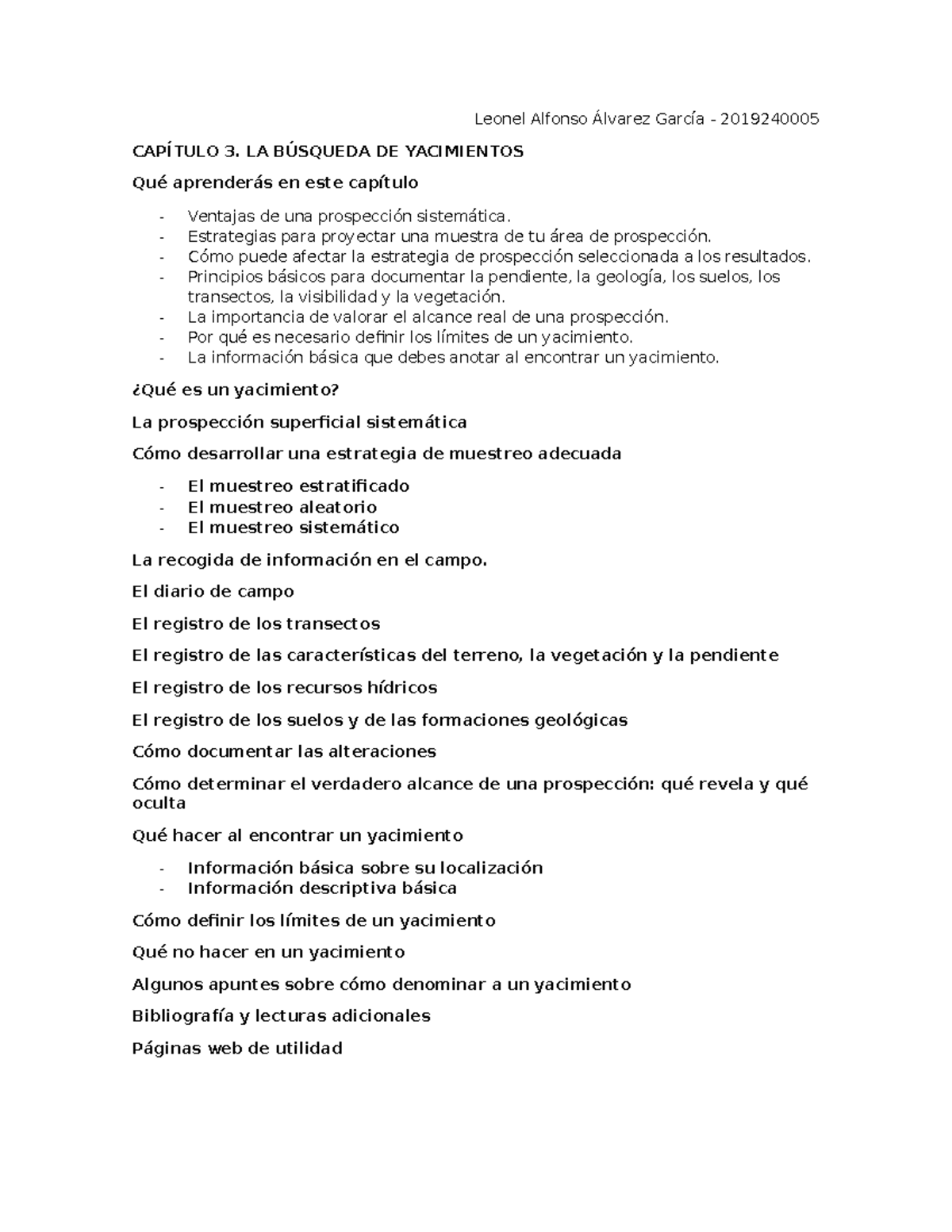 Leonel Alfonso Álvarez García - 2019240005

CAPÍTULO 3. LA BÚSQUEDA DE YACIMIENTOS

Qué aprenderás en este capítulo

- Ventajas de una prospección sistemática.
- Estrategias para proyectar una muestra de tu área de prospección.
- Cómo puede afectar la estrategia de prospección seleccionada a los resultados.
- Principios básicos para documentar la pendiente, la geología, los suelos, los transectos, la visibilidad y la vegetación.
- La importancia de valorar el alcance real de una prospección.
- Por qué es necesario definir los límites de un yacimiento.
- La información básica que debes anotar al encontrar un yacimiento.

¿Qué es un yacimiento?

La prospección superficial sistemática

Cómo desarrollar una estrategia de muestreo adecuada

- El muestreo estratificado
- El muestreo aleatorio
- El muestreo sistemático

La recogida de información en el campo.

El diario de campo

El registro de los transectos

El registro de las características del terreno, la vegetación y la pendiente

El registro de los recursos hídricos

El registro de los suelos y de las formaciones geológicas

Cómo documentar las alteraciones

Cómo determinar el verdadero alcance de una prospección: qué revela y qué oculta

Qué hacer al encontrar un yacimiento

- Información básica sobre su localización
- Información descriptiva básica

Cómo definir los límites de un yacimiento

Qué no hacer en un yacimiento

Algunos apuntes sobre cómo denominar a un yacimiento

Bibliografía y lecturas adicionales

Páginas web de utilidad